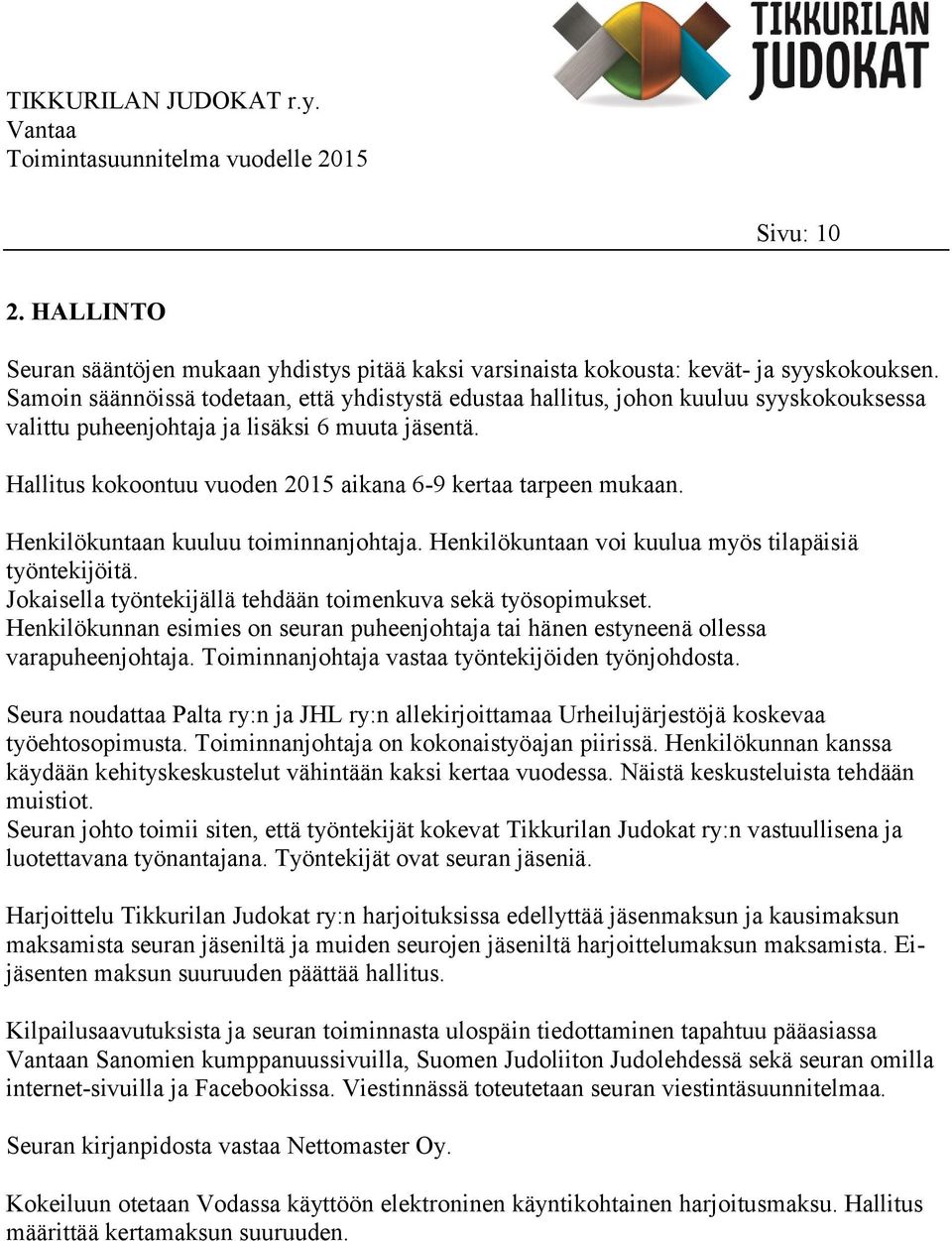 TIKKURILAN JUDOKAT

TIKKURILAN JUDOKAT r.y.
Vantaa
Toimintasuunnitelma vuodelle 2015

Sivu: 10

2. HALLINTO

Seuran sääntöjen mukaan yhdistys pitää kaksi varsinaista kokousta: kevät- ja syyskokouksen. Samoin säännöissä todetaan, että yhdistystä edustaa hallitus, johon kuuluu syyskokouksessa valittu puheenjohtaja ja lisäksi 6 muuta jäsentä.

Hallitus kokoontuu vuoden 2015 aikana 6-9 kertaa tarpeen mukaan.

Henkilökuntaan kuuluu toiminnanjohtaja. Henkilökuntaan voi kuulua myös tilapäisiä työntekijöitä.
Jokaisella työntekijällä tehdään toimenkuva sekä työsopimukset.
Henkilökunnan esimies on seuran puheenjohtaja tai hänen estyneenä ollessa varapuheenjohtaja. Toiminnanjohtaja vastaa työntekijöiden työnjohdosta.

Seura noudattaa Palta ry:n ja JHL ry:n allekirjoittamaa Urheilujärjestöjä koskevaa työehtosopimusta. Toiminnanjohtaja on kokonaistyöajan piirissä. Henkilökunnan kanssa käydään kehityskeskustelut vähintään kaksi kertaa vuodessa. Näistä keskusteluista tehdään muistiot.
Seuran johto toimii siten, että työntekijät kokevat Tikkurilan Judokat ry:n vastuullisena ja luotettavana työnantajana. Työntekijät ovat seuran jäseniä.

Harjoittelu Tikkurilan Judokat ry:n harjoituksissa edellyttää jäsenmaksun ja kausimaksun maksamista seuran jäseniltä ja muiden seurojen jäseniltä harjoittelumaksun maksamista. Ei-jäsenten maksun suuruuden päättää hallitus.

Kilpailusaavutuksista ja seuran toiminnasta ulospäin tiedottaminen tapahtuu pääasiassa Vantaan Sanomien kumppanuussivuilla, Suomen Judoliiton Judolehdessä sekä seuran omilla internet-sivuilla ja Facebookissa. Viestinnässä toteutetaan seuran viestintäsuunnitelmaa.

Seuran kirjanpidosta vastaa Nettomaster Oy.

Kokeiluun otetaan Vodassa käyttöön elektroninen käyntikohtainen harjoitusmaksu. Hallitus määrittää kertamaksun suuruuden.